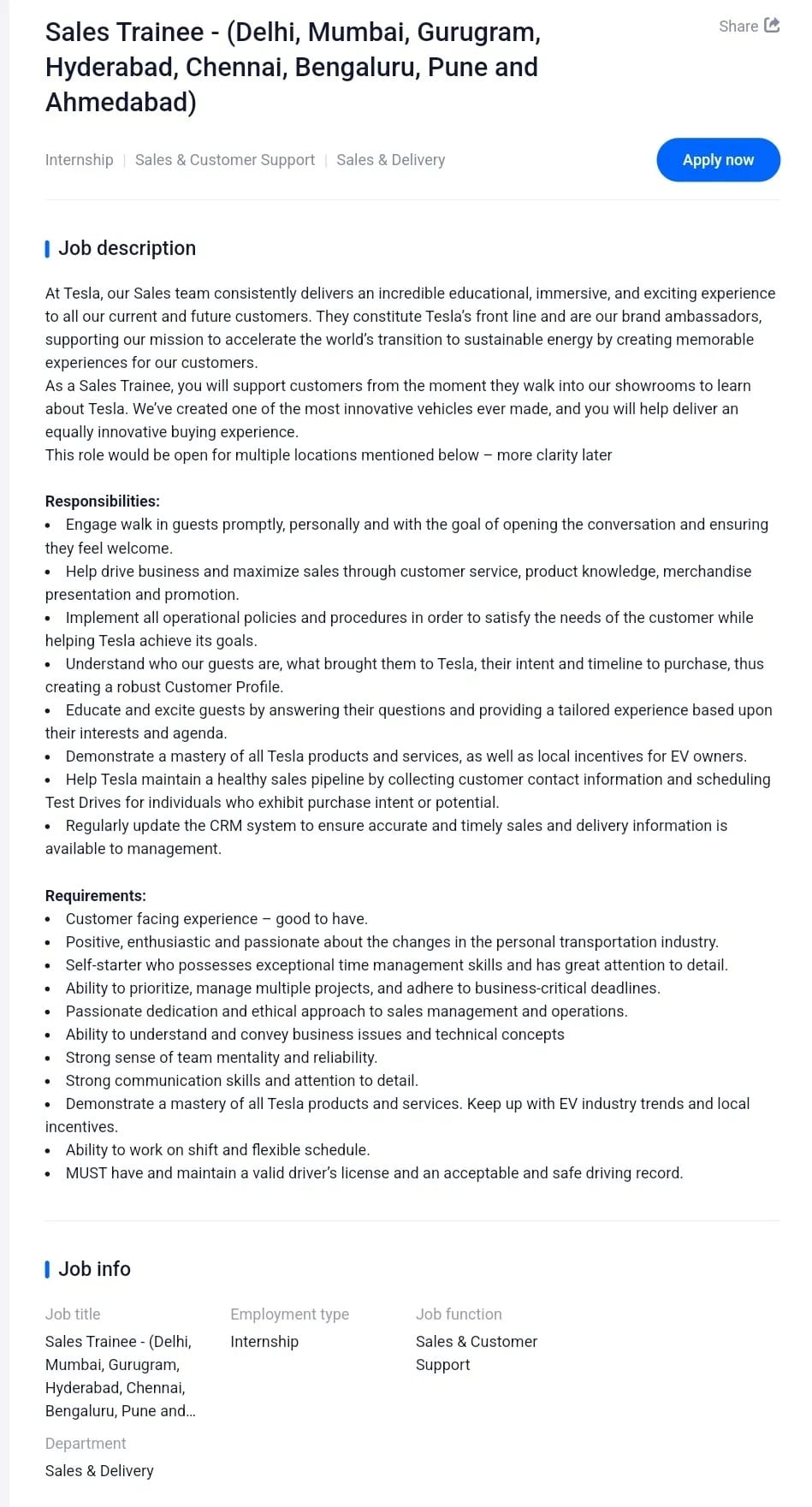 Sales Trainee - (Delhi, Mumbai, Gurugram, Hyderabad, Chennai, Bengaluru, Pune and Ahmedabad)

Share

Internship | Sales & Customer Support | Sales & Delivery

Apply now

Job description

At Tesla, our Sales team consistently delivers an incredible educational, immersive, and exciting experience to all our current and future customers. They constitute Tesla's front line and are our brand ambassadors, supporting our mission to accelerate the world's transition to sustainable energy by creating memorable experiences for our customers.
As a Sales Trainee, you will support customers from the moment they walk into our showrooms to learn about Tesla. We've created one of the most innovative vehicles ever made, and you will help deliver an equally innovative buying experience.
This role would be open for multiple locations mentioned below – more clarity later

Responsibilities:
• Engage walk in guests promptly, personally and with the goal of opening the conversation and ensuring they feel welcome.
• Help drive business and maximize sales through customer service, product knowledge, merchandise presentation and promotion.
• Implement all operational policies and procedures in order to satisfy the needs of the customer while helping Tesla achieve its goals.
• Understand who our guests are, what brought them to Tesla, their intent and timeline to purchase, thus creating a robust Customer Profile.
• Educate and excite guests by answering their questions and providing a tailored experience based upon their interests and agenda.
• Demonstrate a mastery of all Tesla products and services, as well as local incentives for EV owners.
• Help Tesla maintain a healthy sales pipeline by collecting customer contact information and scheduling Test Drives for individuals who exhibit purchase intent or potential.
• Regularly update the CRM system to ensure accurate and timely sales and delivery information is available to management.

Requirements:
• Customer facing experience – good to have.
• Positive, enthusiastic and passionate about the changes in the personal transportation industry.
• Self-starter who possesses exceptional time management skills and has great attention to detail.
• Ability to prioritize, manage multiple projects, and adhere to business-critical deadlines.
• Passionate dedication and ethical approach to sales management and operations.
• Ability to understand and convey business issues and technical concepts
• Strong sense of team mentality and reliability.
• Strong communication skills and attention to detail.
• Demonstrate a mastery of all Tesla products and services. Keep up with EV industry trends and local incentives.
• Ability to work on shift and flexible schedule.
• MUST have and maintain a valid driver's license and an acceptable and safe driving record.

Job info

Job title
Sales Trainee - (Delhi, Mumbai, Gurugram, Hyderabad, Chennai, Bengaluru, Pune and...

Employment type
Internship

Job function
Sales & Customer Support

Department
Sales & Delivery